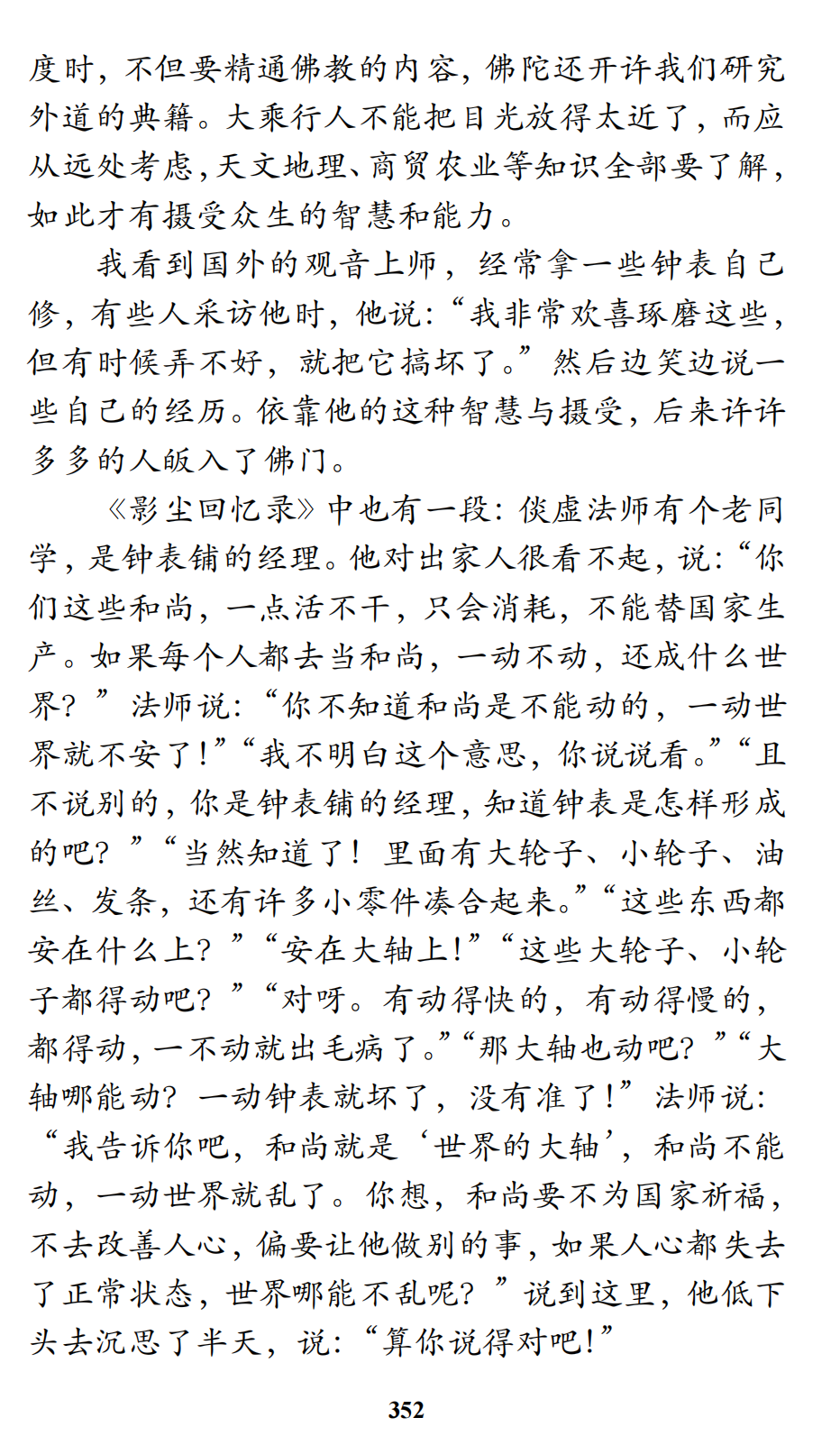 度时，不但要精通佛教的内容，佛陀还开许我们研究外道的典籍。大乘行人不能把目光放得太近了，而应从远处考虑，天文地理、商贸农业等知识全部要了解，如此才有摄受众生的智慧和能力。

我看到国外的观音上师，经常拿一些钟表自己修，有些人采访他时，他说：“我非常欢喜琢磨这些，但有时候弄不好，就把它搞坏了。”然后边笑边说一些自己的经历。依靠他的这种智慧与摄受，后来许许多多的人皈入了佛门。

《影尘回忆录》中也有一段：倓虚法师有个老同学，是钟表铺的经理。他对出家人很看不起，说：“你们这些和尚，一点活不干，只会消耗，不能替国家生产。如果每个人都去当和尚，一动不动，还成什么世界？”法师说：“你不知道和尚是不能动的，一动世界就不安了！”“我不明白这个意思，你说说看。”“且不说别的，你是钟表铺的经理，知道钟表是怎样形成的吧？”“当然知道了！里面有大轮子、小轮子、油丝、发条，还有许多小零件凑合起来。”“这些东西都安在什么上？”“安在大轴上！”“这些大轮子、小轮子都得动吧？”“对呀。有动得快的，有动得慢的，都得动，一不动就出毛病了。”“那大轴也动吧？”“大轴哪能动？一动钟表就坏了，没有准了！”法师说：“我告诉你吧，和尚就是‘世界的大轴’，和尚不能动，一动世界就乱了。你想，和尚要不为国家祈福，不去改善人心，偏要让他做别的事，如果人心都失去了正常状态，世界哪能不乱呢？”说到这里，他低下头去沉思了半天，说：“算你说得对吧！”

352